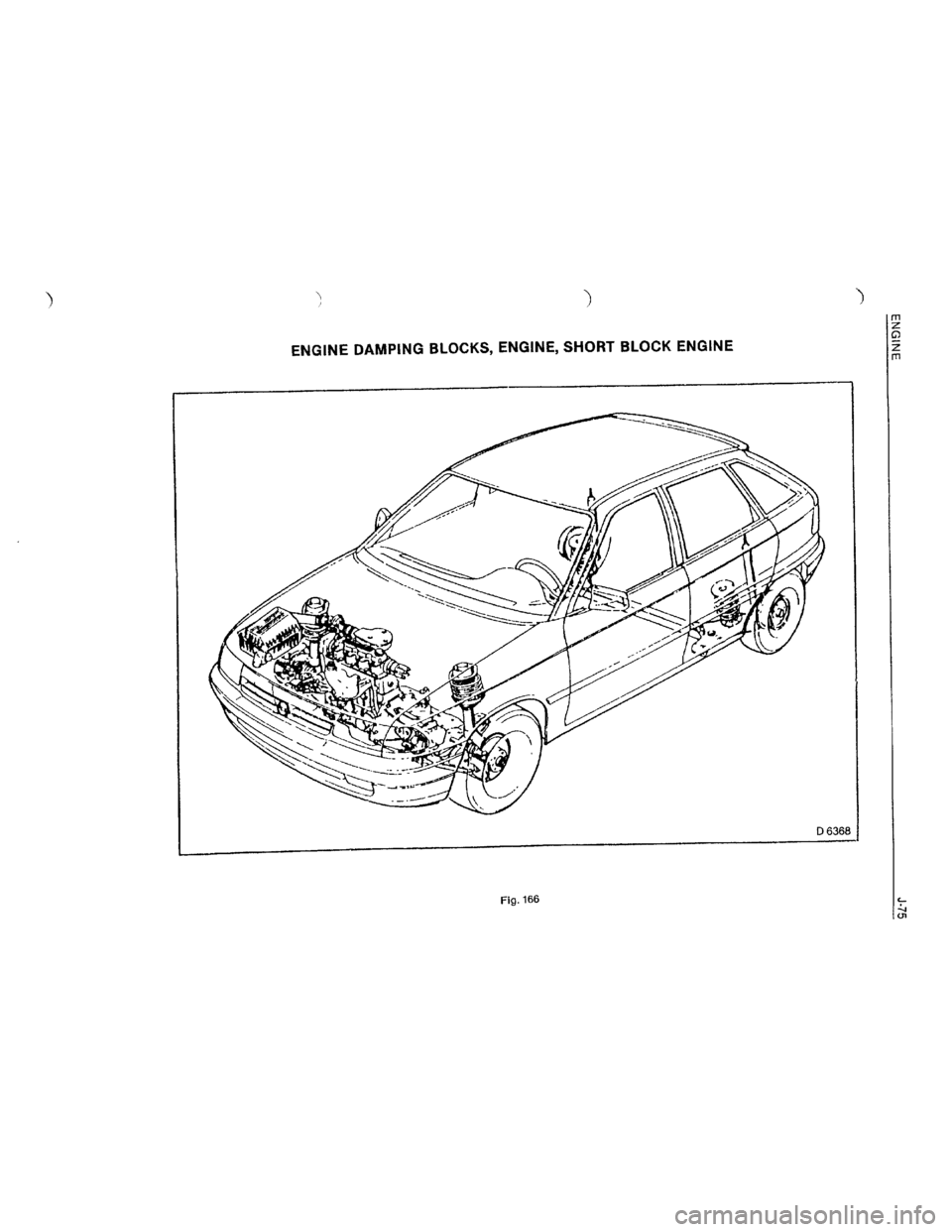 ENGINE

ENGINE DAMPING BLOCKS, ENGINE, SHORT BLOCK ENGINE

D 6368

Fig. 166

J-75

carmanualsonline.info